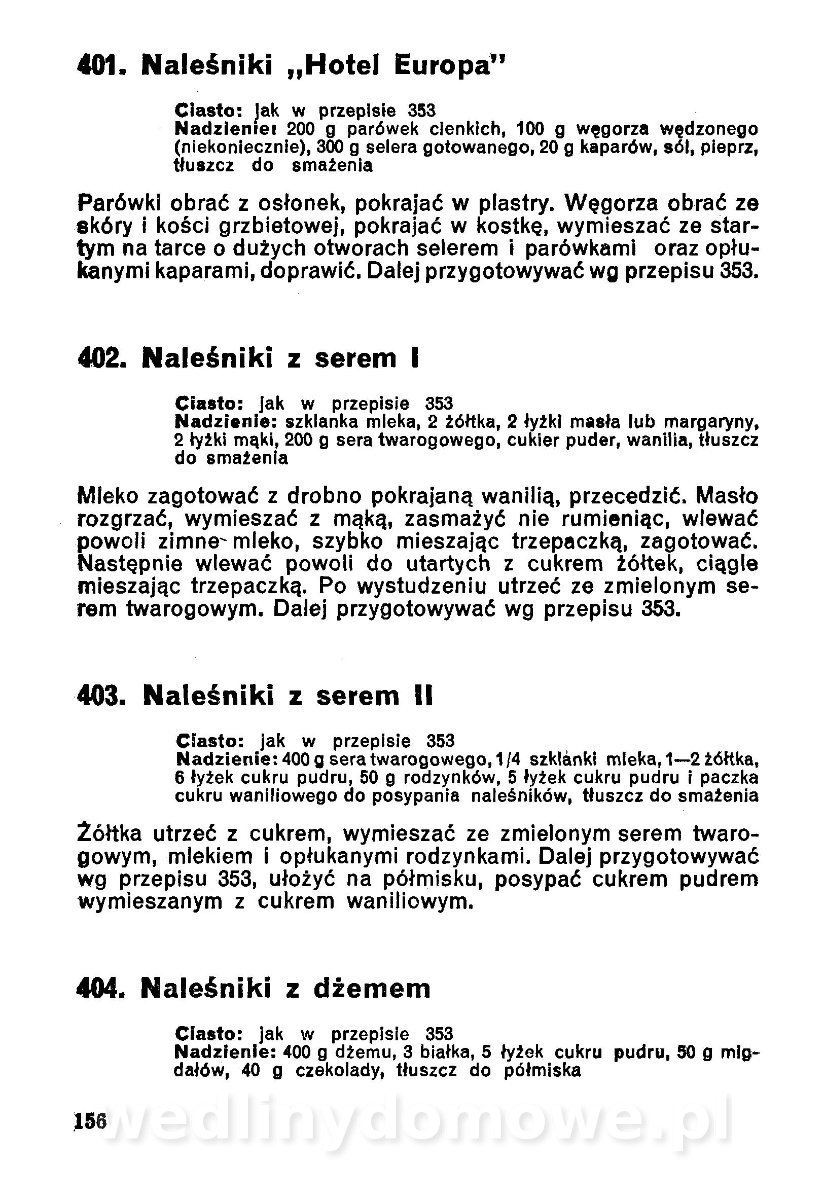 401. Naleśniki „Hotel Europa"

Ciasto: jak w przepisie 353
Nadzienie: 200 g parówek cienkich, 100 g węgorza wędzonego (niekoniecznie), 300 g selera gotowanego, 20 g kaparów, sól, pieprz, tłuszcz do smażenia

Parówki obrać z osłonek, pokrajać w plastry. Węgorza obrać ze skóry i kości grzbietowej, pokrajać w kostkę, wymieszać ze startym na tarce o dużych otworach selerem i parówkami oraz opłukanymi kaparami, doprawić. Dalej przygotowywać wg przepisu 353.

402. Naleśniki z serem I

Ciasto: jak w przepisie 353
Nadzienie: szklanka mleka, 2 żółtka, 2 łyżki masła lub margaryny, 2 łyżki mąki, 200 g sera twarogowego, cukier puder, wanilia, tłuszcz do smażenia

Mleko zagotować z drobno pokrajaną wanilią, przecedzić. Masło rozgrzać, wymieszać z mąką, zasmażyć nie rumieniąc, wlewać powoli zimne mleko, szybko mieszając trzepaczką, zagotować. Następnie wlewać powoli do utartych z cukrem żółtek, ciągle mieszając trzepaczką. Po wystudzeniu utrzeć ze zmielonym serem twarogowym. Dalej przygotowywać wg przepisu 353.

403. Naleśniki z serem II

Ciasto: jak w przepisie 353
Nadzienie: 400 g sera twarogowego, 1/4 szklanki mleka, 1—2 żółtka, 6 łyżek cukru pudru, 50 g rodzynków, 5 łyżek cukru pudru i paczka cukru waniliowego do posypania naleśników, tłuszcz do smażenia

Żółtka utrzeć z cukrem, wymieszać ze zmielonym serem twarogowym, mlekiem i opłukanymi rodzynkami. Dalej przygotowywać wg przepisu 353, ułożyć na półmisku, posypać cukrem pudrem wymieszanym z cukrem waniliowym.

404. Naleśniki z dżemem

Ciasto: jak w przepisie 353
Nadzienie: 400 g dżemu, 3 białka, 5 łyżek cukru pudru, 50 g migdałów, 40 g czekolady, tłuszcz do półmiska

156 wedlinydomowe.pl